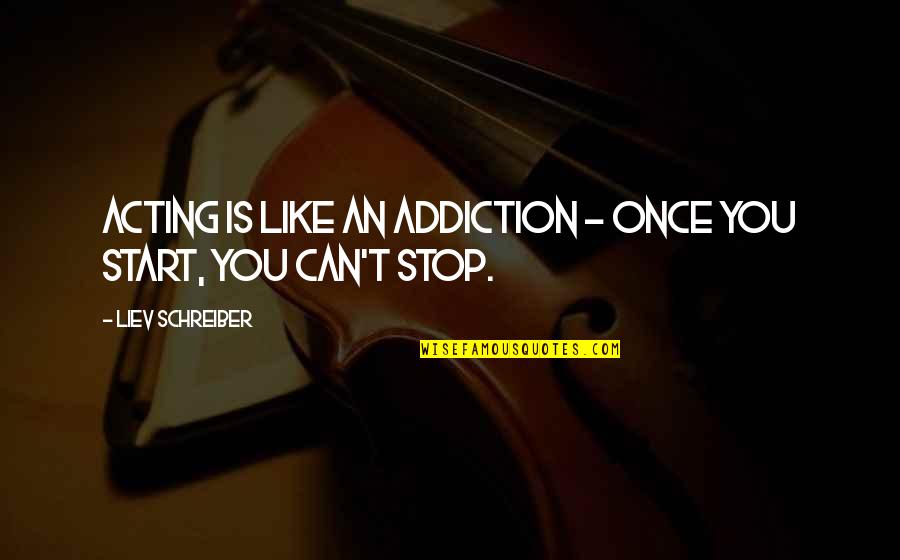 ACTING IS LIKE AN ADDICTION - ONCE YOU START, YOU CAN'T STOP.

- LIEV SCHREIBER

WISEFAMOUSQUOTES.COM